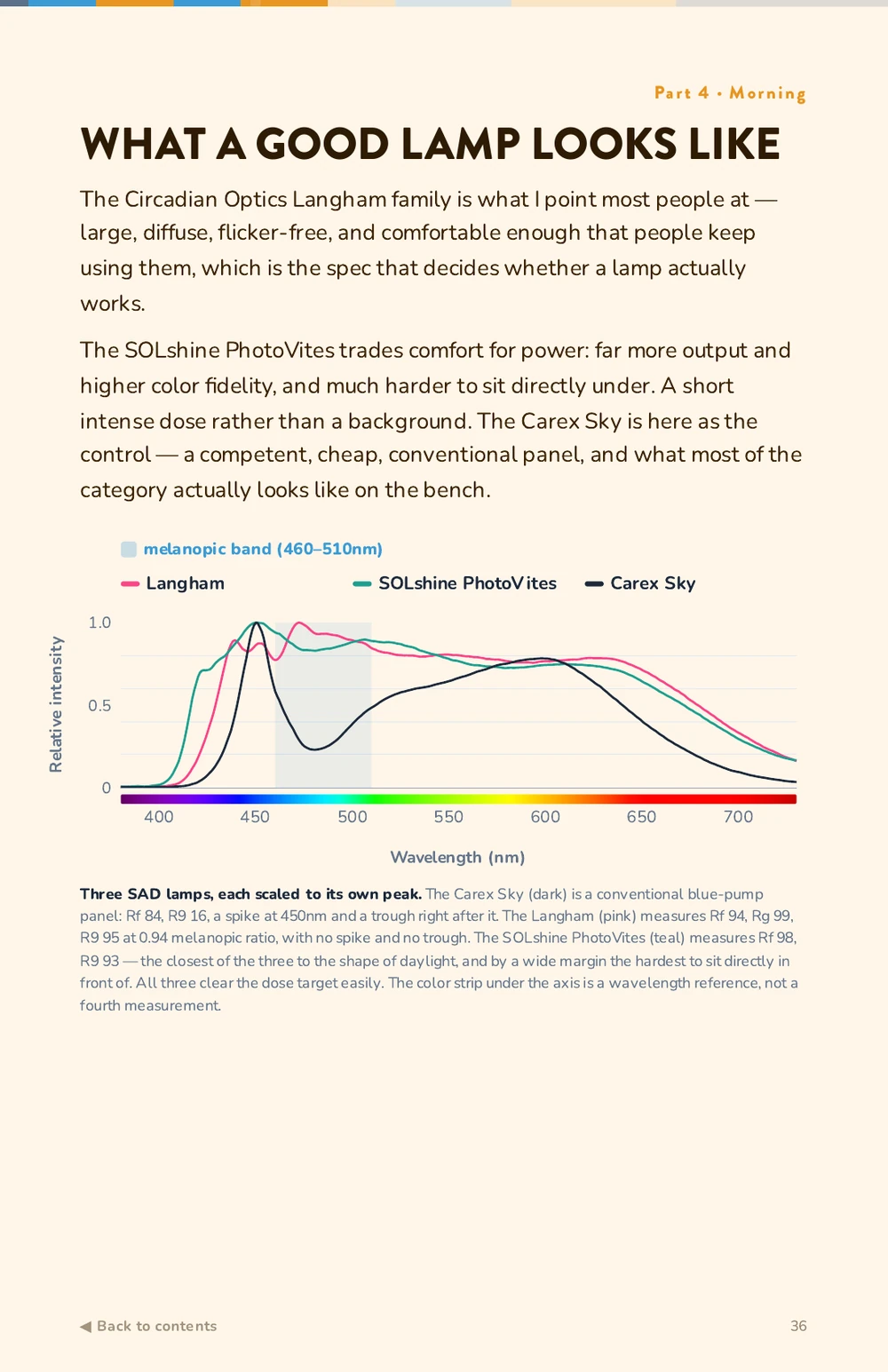 Part 4 • Morning

WHAT A GOOD LAMP LOOKS LIKE

The Circadian Optics Langham family is what I point most people at — large, diffuse, flicker-free, and comfortable enough that people keep using them, which is the spec that decides whether a lamp actually works.

The SOLshine PhotoVites trades comfort for power: far more output and higher color fidelity, and much harder to sit directly under. A short intense dose rather than a background. The Carex Sky is here as the control — a competent, cheap, conventional panel, and what most of the category actually looks like on the bench.

melanopic band (460–510nm)

Langham
SOLshine PhotoVites
Carex Sky

Relative intensity
1.0
0.5
0
400
450
500
550
600
650
700
Wavelength (nm)

Three SAD lamps, each scaled to its own peak. The Carex Sky (dark) is a conventional blue-pump panel: Rf 84, R9 16, a spike at 450nm and a trough right after it. The Langham (pink) measures Rf 94, Rg 99, R9 95 at 0.94 melanopic ratio, with no spike and no trough. The SOLshine PhotoVites (teal) measures Rf 98, R9 93 — the closest of the three to the shape of daylight, and by a wide margin the hardest to sit directly in front of. All three clear the dose target easily. The color strip under the axis is a wavelength reference, not a fourth measurement.

◀ Back to contents
36